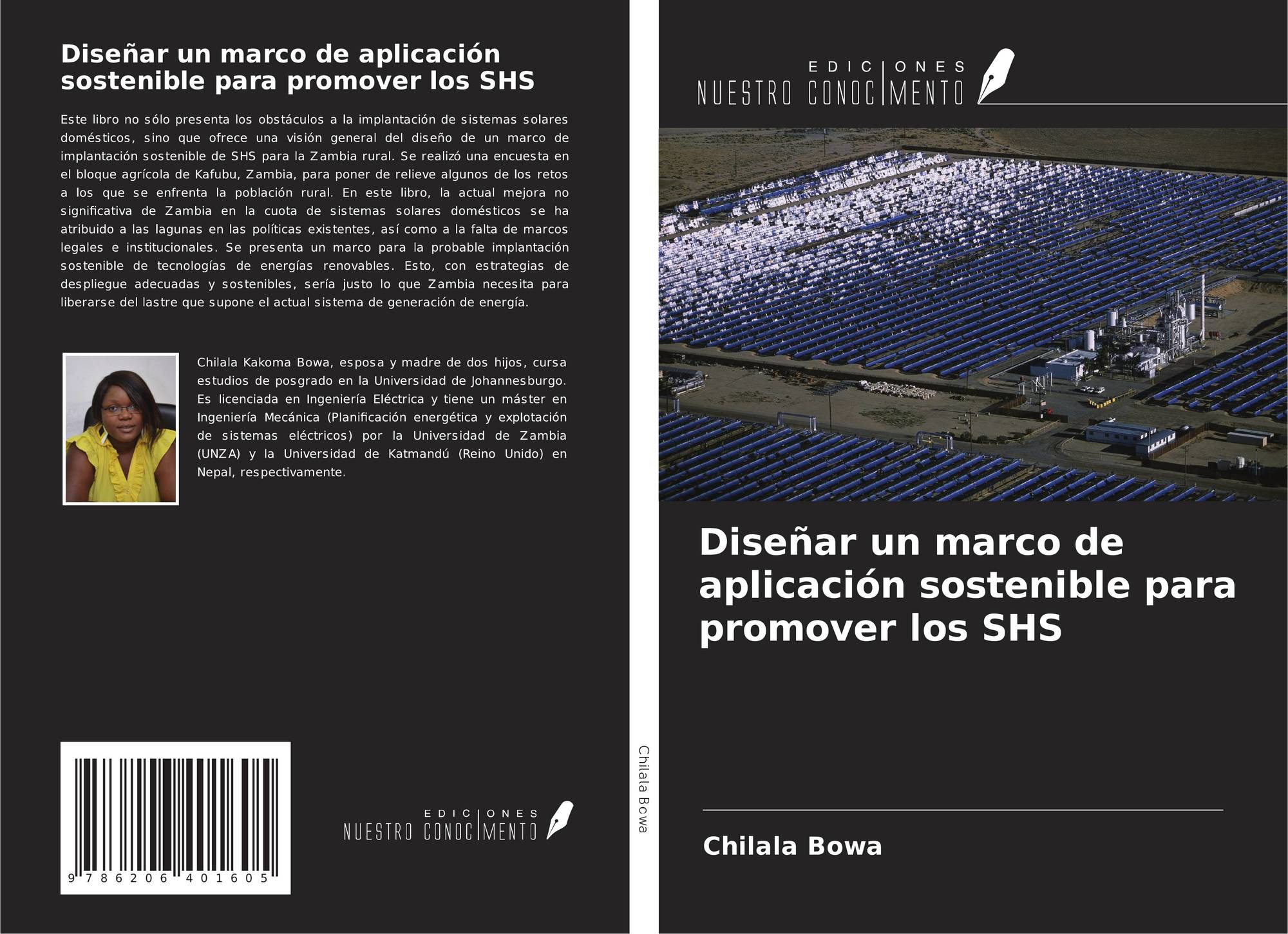 Diseñar un marco de aplicación sostenible para promover los SHS

Este libro no sólo presenta los obstáculos a la implantación de sistemas solares domésticos, sino que ofrece una visión general del diseño de un marco de implantación sostenible de SHS para la Zambia rural. Se realizó una encuesta en el bloque agrícola de Kafubu, Zambia, para poner de relieve algunos de los retos a los que se enfrenta la población rural. En este libro, la actual mejora no significativa de Zambia en la cuota de sistemas solares domésticos se ha atribuido a las lagunas en las políticas existentes, así como a la falta de marcos legales e institucionales. Se presenta un marco para la probable implantación sostenible de tecnologías de energías renovables. Esto, con estrategias de despliegue adecuadas y sostenibles, sería justo lo que Zambia necesita para liberarse del lastre que supone el actual sistema de generación de energía.

Chilala Kakoma Bowa, esposa y madre de dos hijos, cursa estudios de posgrado en la Universidad de Johannesburgo. Es licenciada en Ingeniería Eléctrica y tiene un máster en Ingeniería Mecánica (Planificación energética y explotación de sistemas eléctricos) por la Universidad de Zambia (UNZA) y la Universidad de Katmandú (Reino Unido) en Nepal, respectivamente.

9 786206 401605

EDICIONES NUESTRO CONOCIMIENTO

Chilala Bowa

EDICIONES NUESTRO CONOCIMIENTO

Diseñar un marco de aplicación sostenible para promover los SHS

Chilala Bowa